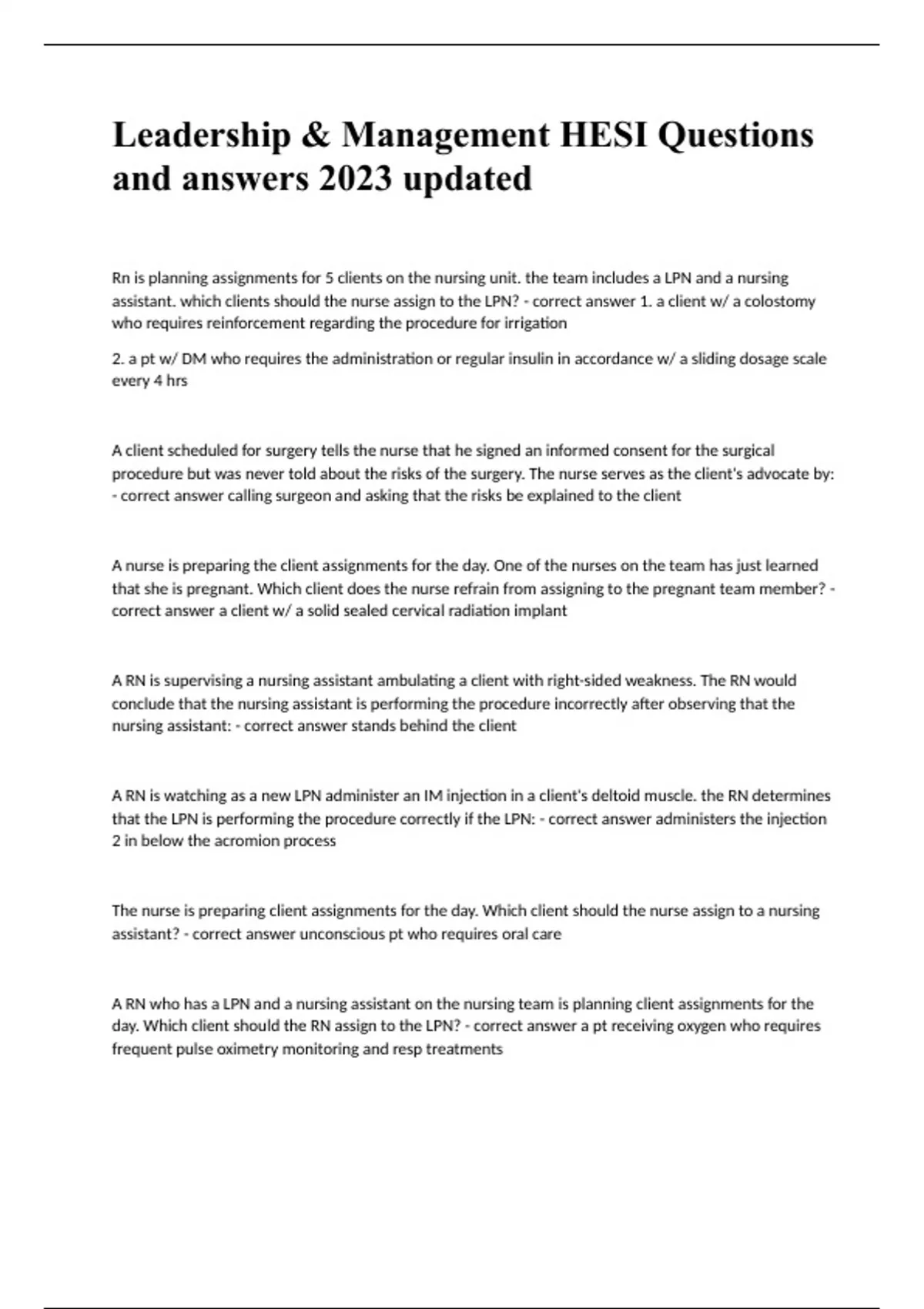 Leadership & Management HESI Questions and answers 2023 updated

Rn is planning assignments for 5 clients on the nursing unit. the team includes a LPN and a nursing assistant. which clients should the nurse assign to the LPN? - correct answer 1. a client w/ a colostomy who requires reinforcement regarding the procedure for irrigation

2. a pt w/ DM who requires the administration or regular insulin in accordance w/ a sliding dosage scale every 4 hrs

A client scheduled for surgery tells the nurse that he signed an informed consent for the surgical procedure but was never told about the risks of the surgery. The nurse serves as the client's advocate by: - correct answer calling surgeon and asking that the risks be explained to the client

A nurse is preparing the client assignments for the day. One of the nurses on the team has just learned that she is pregnant. Which client does the nurse refrain from assigning to the pregnant team member? - correct answer a client w/ a solid sealed cervical radiation implant

A RN is supervising a nursing assistant ambulating a client with right-sided weakness. The RN would conclude that the nursing assistant is performing the procedure incorrectly after observing that the nursing assistant: - correct answer stands behind the client

A RN is watching as a new LPN administer an IM injection in a client's deltoid muscle. the RN determines that the LPN is performing the procedure correctly if the LPN: - correct answer administers the injection 2 in below the acromion process

The nurse is preparing client assignments for the day. Which client should the nurse assign to a nursing assistant? - correct answer unconscious pt who requires oral care

A RN who has a LPN and a nursing assistant on the nursing team is planning client assignments for the day. Which client should the RN assign to the LPN? - correct answer a pt receiving oxygen who requires frequent pulse oximetry monitoring and resp treatments